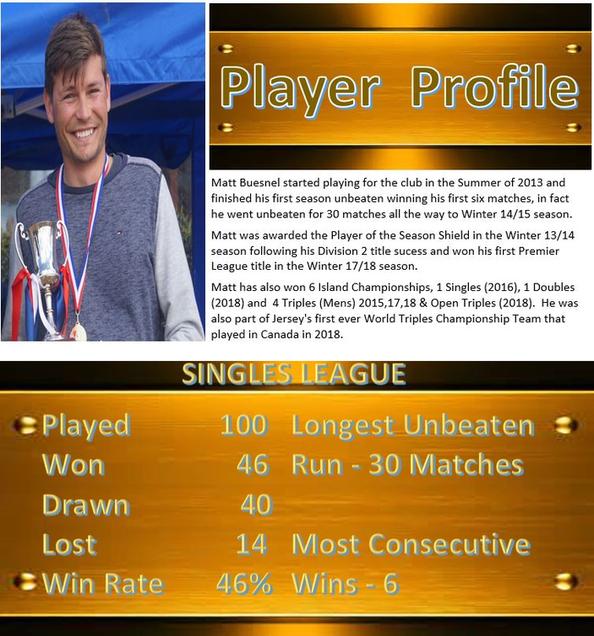 Player Profile

Matt Buesnel started playing for the club in the Summer of 2013 and finished his first season unbeaten winning his first six matches, in fact he went unbeaten for 30 matches all the way to Winter 14/15 season.

Matt was awarded the Player of the Season Shield in the Winter 13/14 season following his Division 2 title sucess and won his first Premier League title in the Winter 17/18 season.

Matt has also won 6 Island Championships, 1 Singles (2016), 1 Doubles (2018) and 4 Triples (Mens) 2015,17,18 & Open Triples (2018). He was also part of Jersey's first ever World Triples Championship Team that played in Canada in 2018.

SINGLES LEAGUE

Played 100
Won 46
Drawn 40
Lost 14
Win Rate 46%

Longest Unbeaten Run - 30 Matches

Most Consecutive Wins - 6